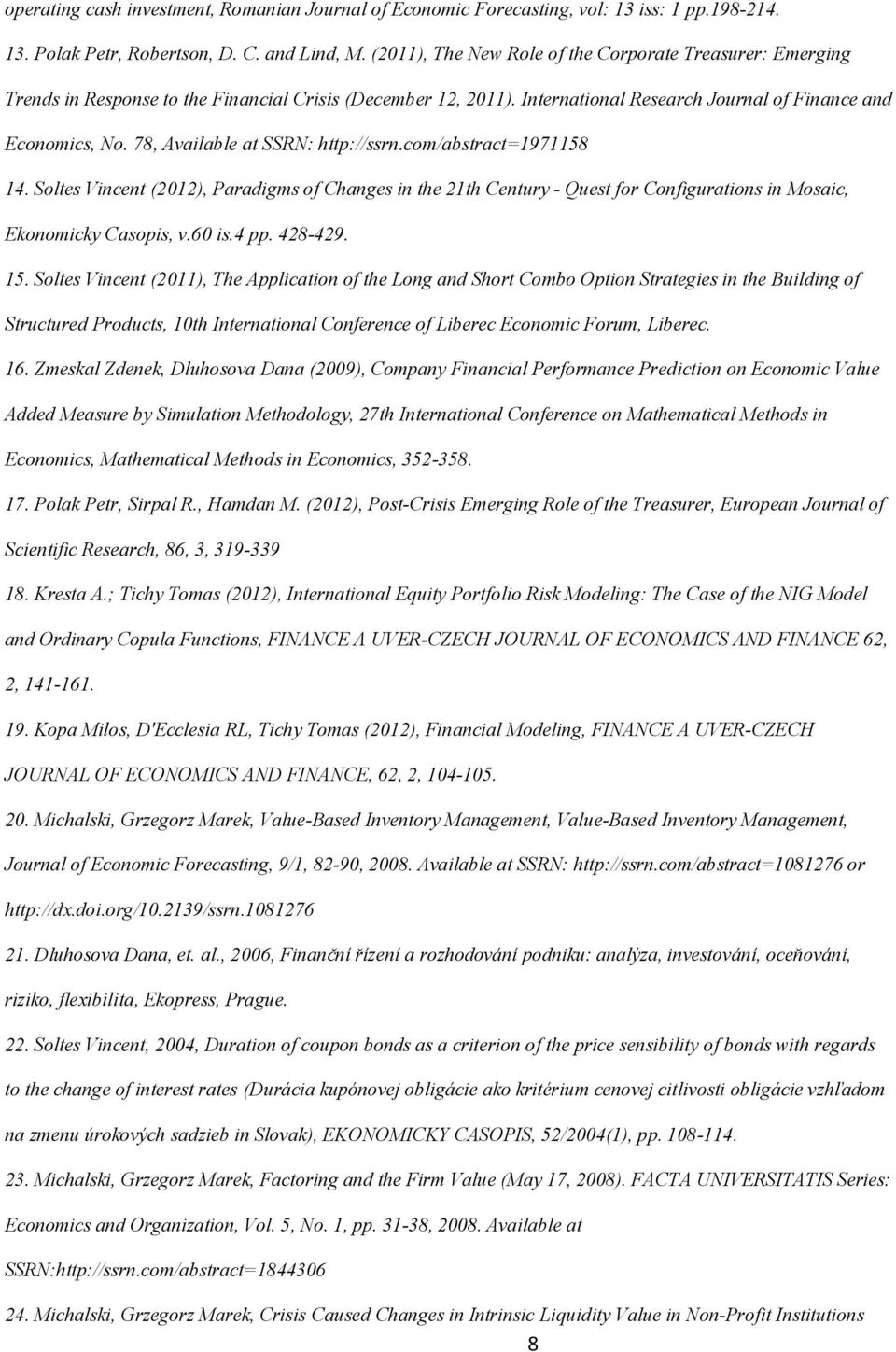 operating cash investment, Romanian Journal of Economic Forecasting, vol: 13 iss: 1 pp.198-214.

13. Polak Petr, Robertson, D. C. and Lind, M. (2011), The New Role of the Corporate Treasurer: Emerging Trends in Response to the Financial Crisis (December 12, 2011). International Research Journal of Finance and Economics, No. 78, Available at SSRN: http://ssrn.com/abstract=1971158

14. Soltes Vincent (2012), Paradigms of Changes in the 21th Century - Quest for Configurations in Mosaic, Ekonomicky Casopis, v.60 is.4 pp. 428-429.

15. Soltes Vincent (2011), The Application of the Long and Short Combo Option Strategies in the Building of Structured Products, 10th International Conference of Liberec Economic Forum, Liberec.

16. Zmeskal Zdenek, Dluhosova Dana (2009), Company Financial Performance Prediction on Economic Value Added Measure by Simulation Methodology, 27th International Conference on Mathematical Methods in Economics, Mathematical Methods in Economics, 352-358.

17. Polak Petr, Sirpal R., Hamdan M. (2012), Post-Crisis Emerging Role of the Treasurer, European Journal of Scientific Research, 86, 3, 319-339

18. Kresta A.; Tichy Tomas (2012), International Equity Portfolio Risk Modeling: The Case of the NIG Model and Ordinary Copula Functions, FINANCE A UVER-CZECH JOURNAL OF ECONOMICS AND FINANCE 62, 2, 141-161.

19. Kopa Milos, D'Ecclesia RL, Tichy Tomas (2012), Financial Modeling, FINANCE A UVER-CZECH JOURNAL OF ECONOMICS AND FINANCE, 62, 2, 104-105.

20. Michalski, Grzegorz Marek, Value-Based Inventory Management, Value-Based Inventory Management, Journal of Economic Forecasting, 9/1, 82-90, 2008. Available at SSRN: http://ssrn.com/abstract=1081276 or http://dx.doi.org/10.2139/ssrn.1081276

21. Dluhosova Dana, et. al., 2006, Finanční řízení a rozhodování podniku: analýza, investování, oceňování, riziko, flexibilita, Ekopress, Prague.

22. Soltes Vincent, 2004, Duration of coupon bonds as a criterion of the price sensibility of bonds with regards to the change of interest rates (Durácia kupónovej obligácie ako kritérium cenovej citlivosti obligácie vzhľadom na zmenu úrokových sadzieb in Slovak), EKONOMICKY CASOPIS, 52/2004(1), pp. 108-114.

23. Michalski, Grzegorz Marek, Factoring and the Firm Value (May 17, 2008). FACTA UNIVERSITATIS Series: Economics and Organization, Vol. 5, No. 1, pp. 31-38, 2008. Available at SSRN:http://ssrn.com/abstract=1844306

24. Michalski, Grzegorz Marek, Crisis Caused Changes in Intrinsic Liquidity Value in Non-Profit Institutions

8